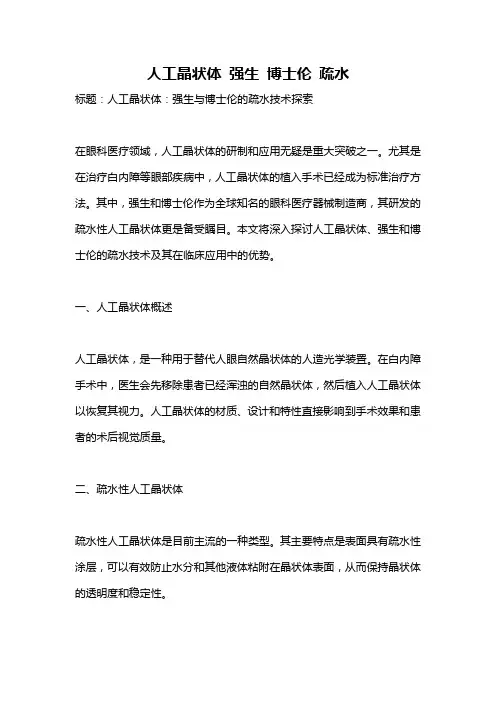 人工晶状体 强生 博士伦 疏水

标题：人工晶状体：强生与博士伦的疏水技术探索

在眼科医疗领域，人工晶状体的研制和应用无疑是重大突破之一。尤其是在治疗白内障等眼部疾病中，人工晶状体的植入手术已经成为标准治疗方法。其中，强生和博士伦作为全球知名的眼科医疗器械制造商，其研发的疏水性人工晶状体更是备受瞩目。本文将深入探讨人工晶状体、强生和博士伦的疏水技术及其在临床应用中的优势。

一、人工晶状体概述

人工晶状体，是一种用于替代人眼自然晶状体的人造光学装置。在白内障手术中，医生会先移除患者已经浑浊的自然晶状体，然后植入人工晶状体以恢复其视力。人工晶状体的材质、设计和特性直接影响到手术效果和患者的术后视觉质量。

二、疏水性人工晶状体

疏水性人工晶状体是目前主流的一种类型。其主要特点是表面具有疏水性涂层，可以有效防止水分和其他液体粘附在晶状体表面，从而保持晶状体的透明度和稳定性。